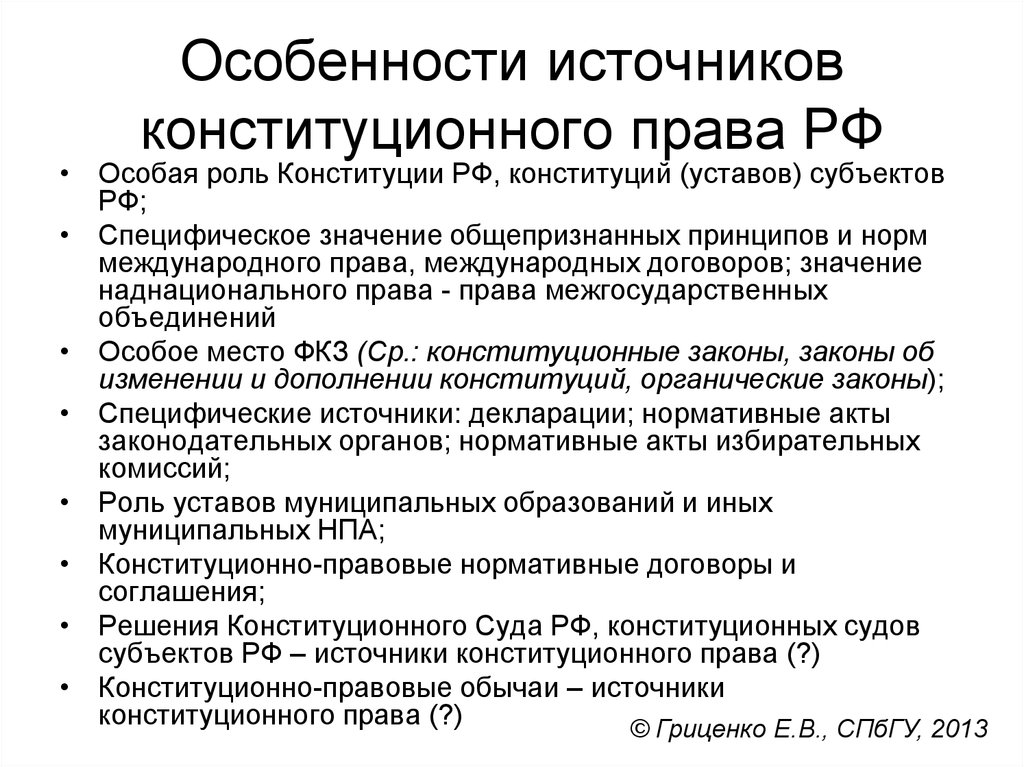 Особенности источников конституционного права РФ

• Особая роль Конституции РФ, конституций (уставов) субъектов РФ;
• Специфическое значение общепризнанных принципов и норм международного права, международных договоров; значение наднационального права - права межгосударственных объединений
• Особое место ФКЗ (Ср.: конституционные законы, законы об изменении и дополнении конституций, органические законы);
• Специфические источники: декларации; нормативные акты законодательных органов; нормативные акты избирательных комиссий;
• Роль уставов муниципальных образований и иных муниципальных НПА;
• Конституционно-правовые нормативные договоры и соглашения;
• Решения Конституционного Суда РФ, конституционных судов субъектов РФ – источники конституционного права (?)
• Конституционно-правовые обычаи – источники конституционного права (?)

© Гриценко Е.В., СПбГУ, 2013